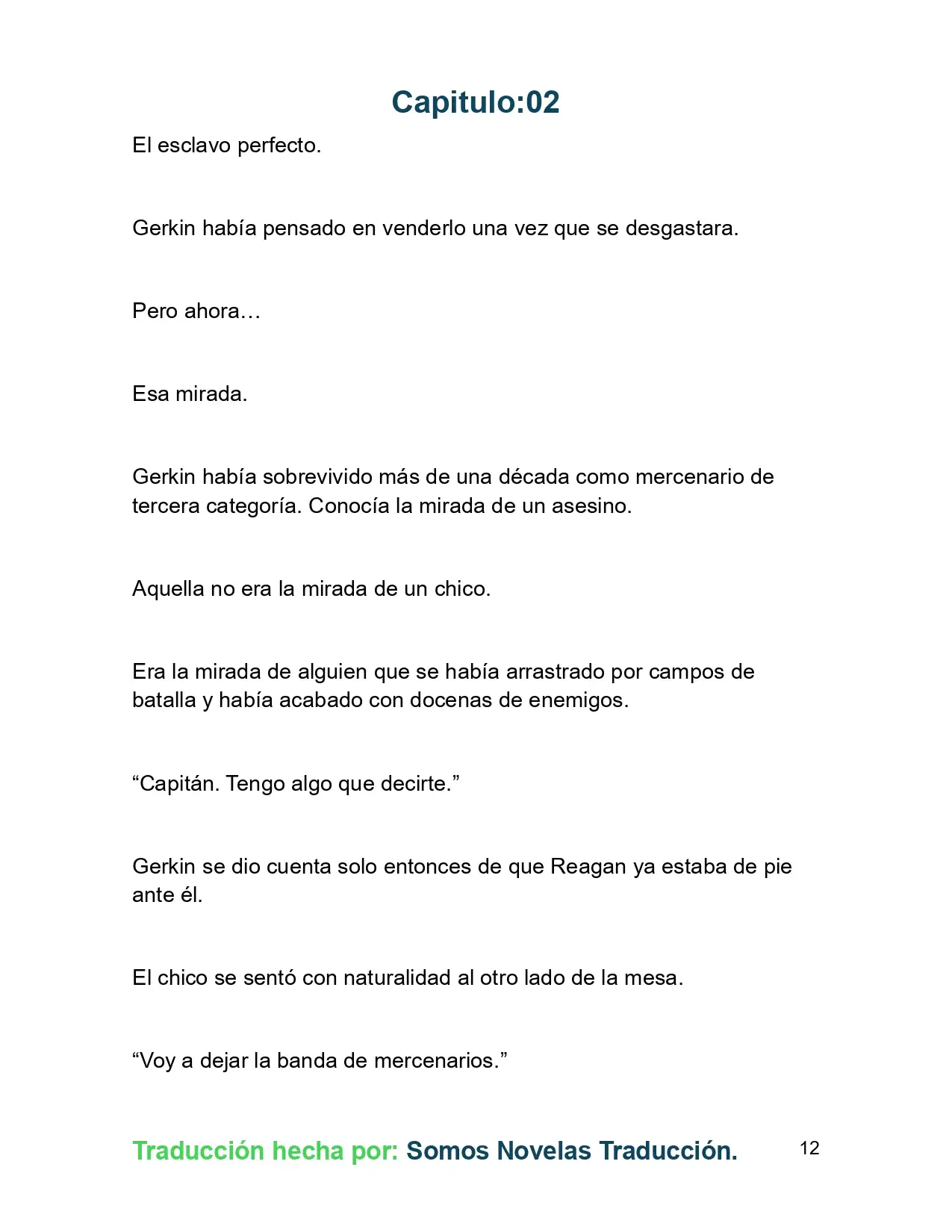 Capitulo:02

El esclavo perfecto.

Gerkin había pensado en venderlo una vez que se desgastara.

Pero ahora…

Esa mirada.

Gerkin había sobrevivido más de una década como mercenario de tercera categoría. Conocía la mirada de un asesino.

Aquella no era la mirada de un chico.

Era la mirada de alguien que se había arrastrado por campos de batalla y había acabado con docenas de enemigos.

“Capitán. Tengo algo que decirte.”

Gerkin se dio cuenta solo entonces de que Reagan ya estaba de pie ante él.

El chico se sentó con naturalidad al otro lado de la mesa.

“Voy a dejar la banda de mercenarios.”

Traducción hecha por: Somos Novelas Traducción.

12